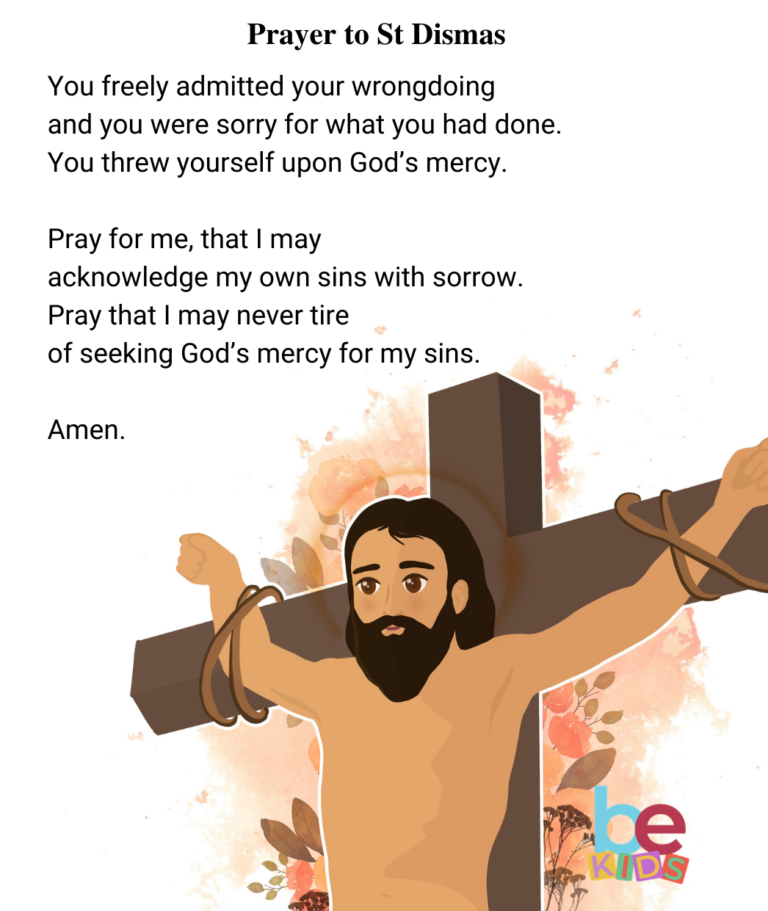 Prayer to St Dismas

You freely admitted your wrongdoing
and you were sorry for what you had done.
You threw yourself upon God's mercy.

Pray for me, that I may
acknowledge my own sins with sorrow.
Pray that I may never tire
of seeking God's mercy for my sins.

Amen.

be
KIDS